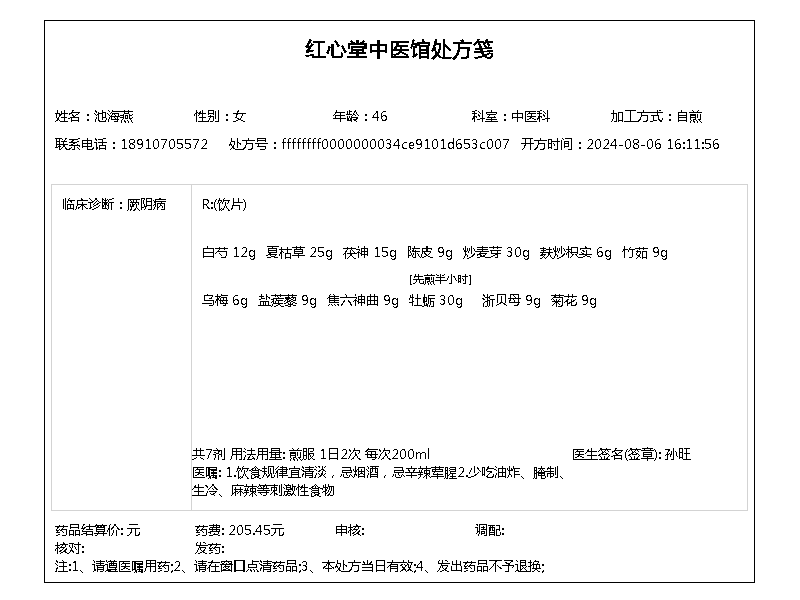 红心堂中医馆处方笺

姓名：池海燕　　性别：女　　年龄：46　　科室：中医科　　加工方式：自煎

联系电话：18910705572　　处方号：ffffffff0000000034ce9101d653c007　　开方时间：2024-08-06 16:11:56

临床诊断：厥阴病

R:(饮片)

白芍 12g　夏枯草 25g　茯神 15g　陈皮 9g　炒麦芽 30g　麸炒枳实 6g　竹茹 9g

[先煎半小时]

乌梅 6g　盐蒺藜 9g　焦六神曲 9g　牡蛎 30g　浙贝母 9g　菊花 9g

共7剂 用法用量: 煎服 1日2次 每次200ml　　医生签名(签章): 孙旺

医嘱: 1.饮食规律宜清淡，忌烟酒，忌辛辣荤腥2.少吃油炸、腌制、生冷、麻辣等刺激性食物

药品结算价: 元　　药费: 205.45元　　审核:　　调配:

核对:　　发药:

注:1、请遵医嘱用药;2、请在窗口点清药品;3、本处方当日有效;4、发出药品不予退换;